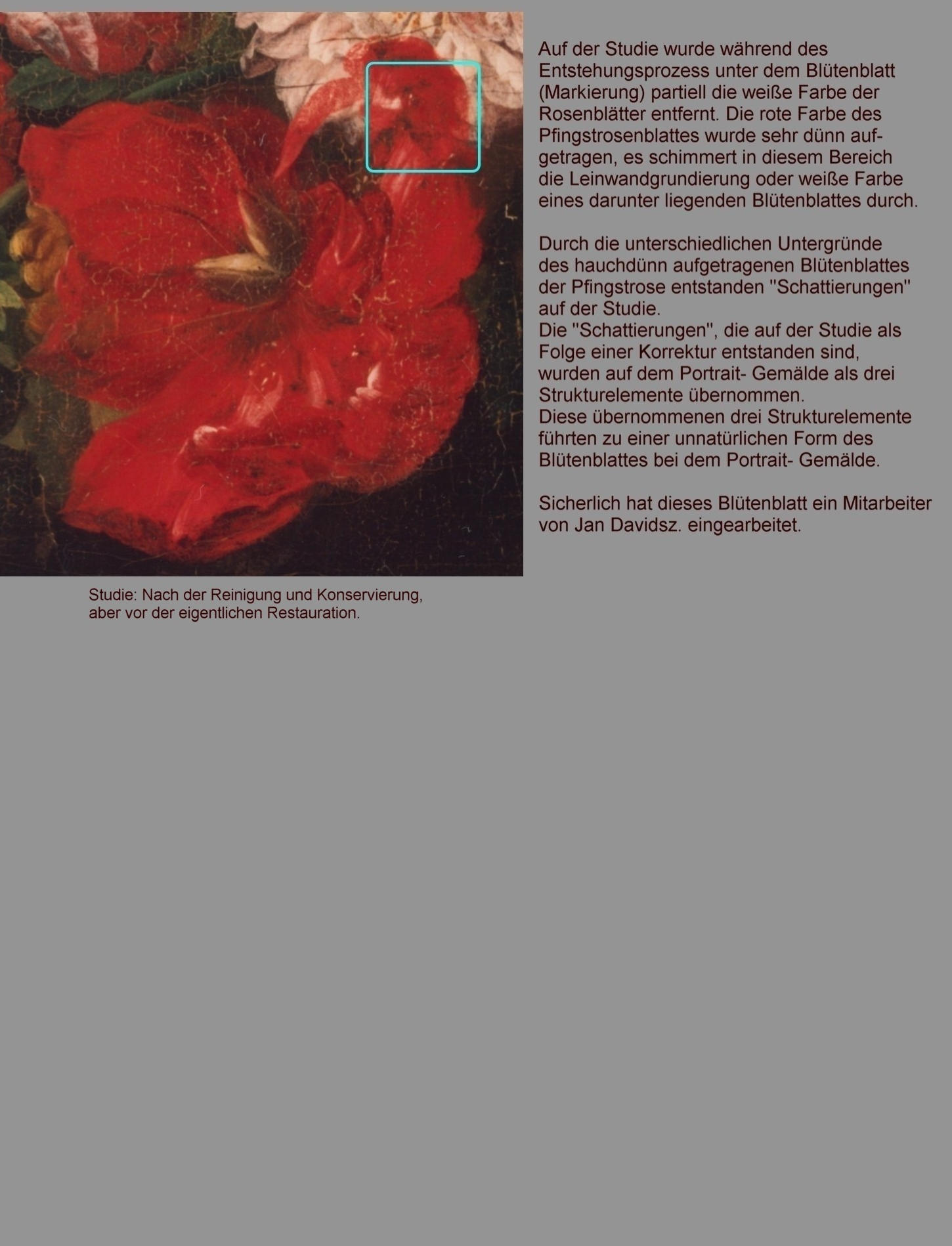 Auf der Studie wurde während des Entstehungsprozess unter dem Blütenblatt (Markierung) partiell die weiße Farbe der Rosenblätter entfernt. Die rote Farbe des Pfingstrosenblattes wurde sehr dünn aufgetragen, es schimmert in diesem Bereich die Leinwandgrundierung oder weiße Farbe eines darunter liegenden Blütenblattes durch.

Durch die unterschiedlichen Untergründe des hauchdünn aufgetragenen Blütenblattes der Pfingstrose entstanden "Schattierungen" auf der Studie.
Die "Schattierungen", die auf der Studie als Folge einer Korrektur entstanden sind, wurden auf dem Portrait- Gemälde als drei Strukturelemente übernommen.
Diese übernommenen drei Strukturelemente führten zu einer unnatürlichen Form des Blütenblattes bei dem Portrait- Gemälde.

Sicherlich hat dieses Blütenblatt ein Mitarbeiter von Jan Davidsz. eingearbeitet.

Studie: Nach der Reinigung und Konservierung, aber vor der eigentlichen Restauration.